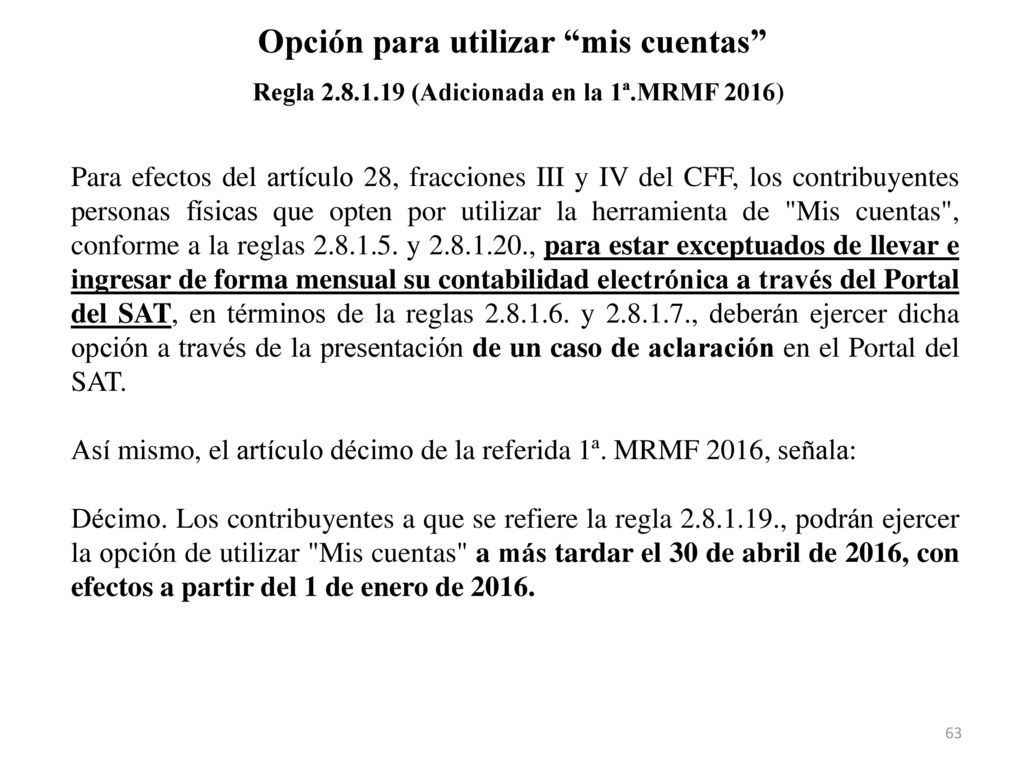 Opción para utilizar “mis cuentas”

Regla 2.8.1.19 (Adicionada en la 1ª.MRMF 2016)

Para efectos del artículo 28, fracciones III y IV del CFF, los contribuyentes personas físicas que opten por utilizar la herramienta de "Mis cuentas", conforme a la reglas 2.8.1.5. y 2.8.1.20., para estar exceptuados de llevar e ingresar de forma mensual su contabilidad electrónica a través del Portal del SAT, en términos de la reglas 2.8.1.6. y 2.8.1.7., deberán ejercer dicha opción a través de la presentación de un caso de aclaración en el Portal del SAT.

Así mismo, el artículo décimo de la referida 1ª. MRMF 2016, señala:

Décimo. Los contribuyentes a que se refiere la regla 2.8.1.19., podrán ejercer la opción de utilizar "Mis cuentas" a más tardar el 30 de abril de 2016, con efectos a partir del 1 de enero de 2016.

63